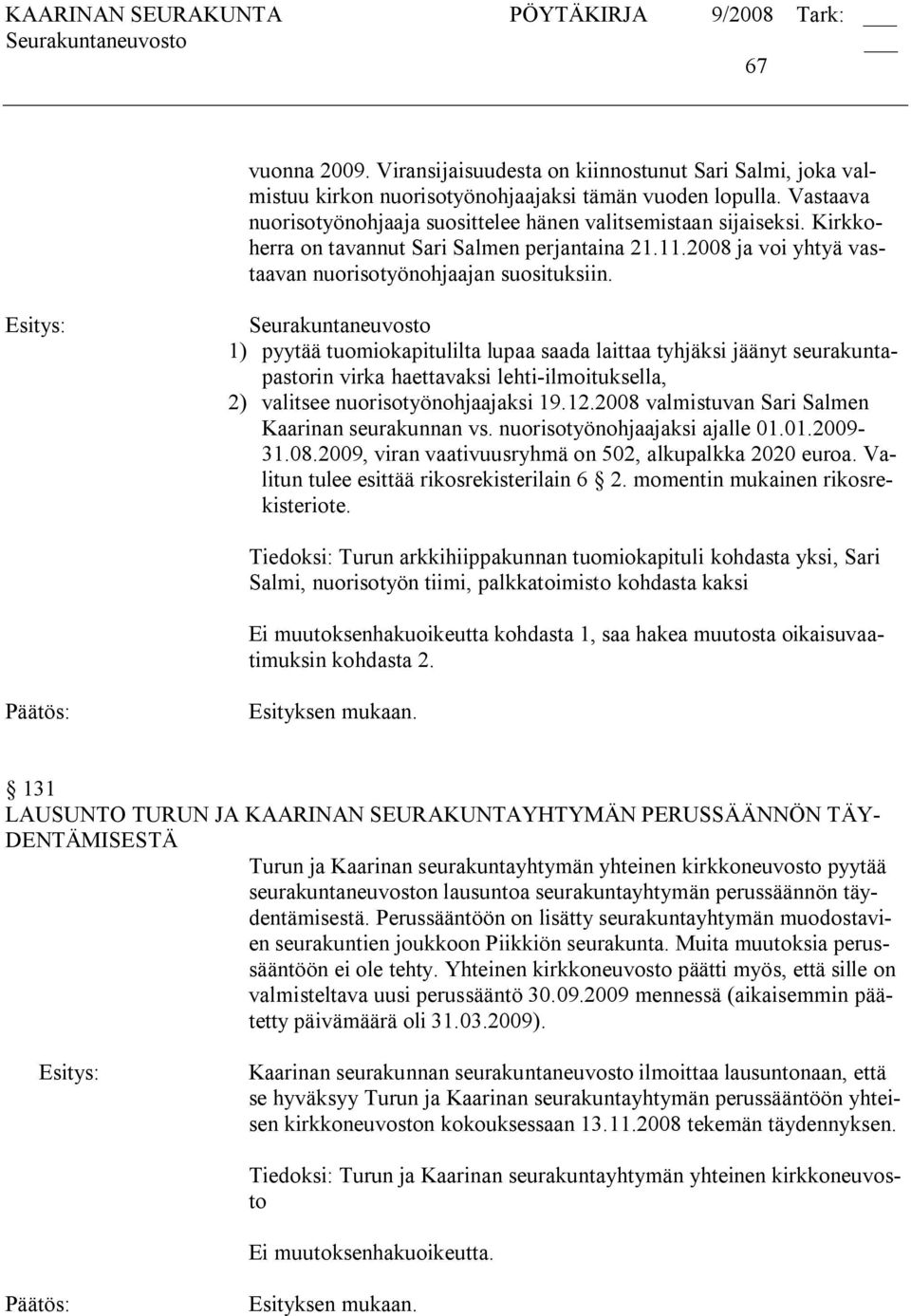 KAARINAN SEURAKUNTA PÖYTÄKIRJA 9/2008 Tark: ___
Seurakuntaneuvosto ___
67

vuonna 2009. Viransijaisuudesta on kiinnostunut Sari Salmi, joka valmistuu kirkon nuorisotyönohjaajaksi tämän vuoden lopulla. Vastaava nuorisotyönohjaaja suosittelee hänen valitsemistaan sijaiseksi. Kirkkoherra on tavannut Sari Salmen perjantaina 21.11.2008 ja voi yhtyä vastaavan nuorisotyönohjaajan suosituksiin.

Esitys: Seurakuntaneuvosto
1) pyytää tuomiokapitulilta lupaa saada laittaa tyhjäksi jäänyt seurakuntapastorin virka haettavaksi lehti-ilmoituksella,
2) valitsee nuorisotyönohjaajaksi 19.12.2008 valmistuvan Sari Salmen Kaarinan seurakunnan vs. nuorisotyönohjaajaksi ajalle 01.01.2009-31.08.2009, viran vaativuusryhmä on 502, alkupalkka 2020 euroa. Valitun tulee esittää rikosrekisterilain 6 § 2. momentin mukainen rikosrekisteriote.

Tiedoksi: Turun arkkihiippakunnan tuomiokapituli kohdasta yksi, Sari Salmi, nuorisotyön tiimi, palkkatoimisto kohdasta kaksi

Ei muutoksenhakuoikeutta kohdasta 1, saa hakea muutosta oikaisuvaatimuksin kohdasta 2.

Päätös: Esityksen mukaan.

§ 131
LAUSUNTO TURUN JA KAARINAN SEURAKUNTAYHTYMÄN PERUSSÄÄNNÖN TÄYDENTÄMISESTÄ

Turun ja Kaarinan seurakuntayhtymän yhteinen kirkkoneuvosto pyytää seurakuntaneuvoston lausuntoa seurakuntayhtymän perussäännön täydentämisestä. Perussääntöön on lisätty seurakuntayhtymän muodostavien seurakuntien joukkoon Piikkiön seurakunta. Muita muutoksia perussääntöön ei ole tehty. Yhteinen kirkkoneuvosto päätti myös, että sille on valmisteltava uusi perussääntö 30.09.2009 mennessä (aikaisemmin päätetty päivämäärä oli 31.03.2009).

Esitys: Kaarinan seurakunnan seurakuntaneuvosto ilmoittaa lausuntonaan, että se hyväksyy Turun ja Kaarinan seurakuntayhtymän perussääntöön yhteisen kirkkoneuvoston kokouksessaan 13.11.2008 tekemän täydennyksen.

Tiedoksi: Turun ja Kaarinan seurakuntayhtymän yhteinen kirkkoneuvosto

Ei muutoksenhakuoikeutta.

Päätös: Esityksen mukaan.